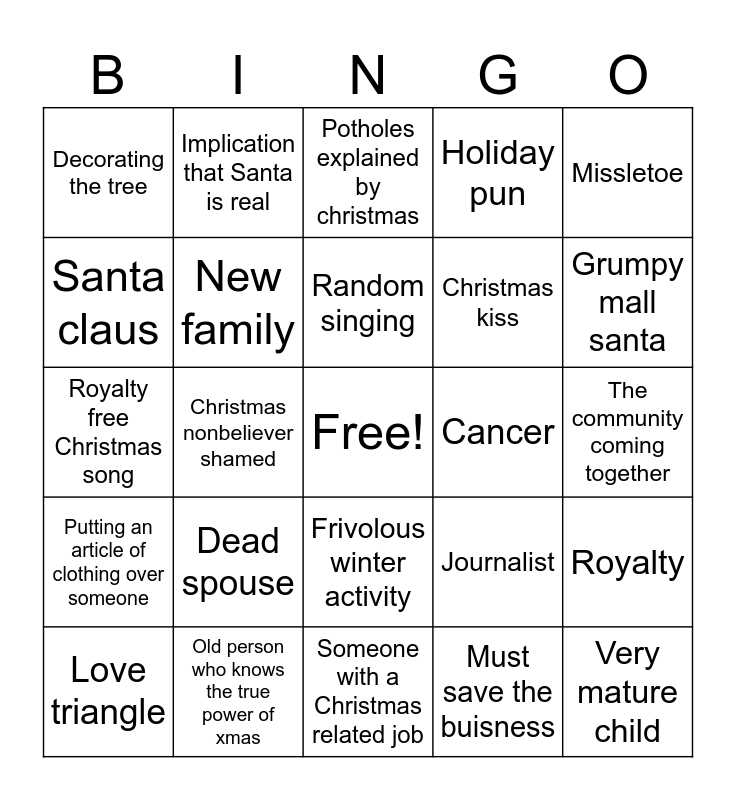 | B | I | N | G | O |
|---|---|---|---|---|
| Decorating the tree | Implication that Santa is real | Potholes explained by christmas | Holiday pun | Missletoe |
| Santa claus | New family | Random singing | Christmas kiss | Grumpy mall santa |
| Royalty free Christmas song | Christmas nonbeliever shamed | Free! | Cancer | The community coming together |
| Putting an article of clothing over someone | Dead spouse | Frivolous winter activity | Journalist | Royalty |
| Love triangle | Old person who knows the true power of xmas | Someone with a Christmas related job | Must save the buisness | Very mature child |